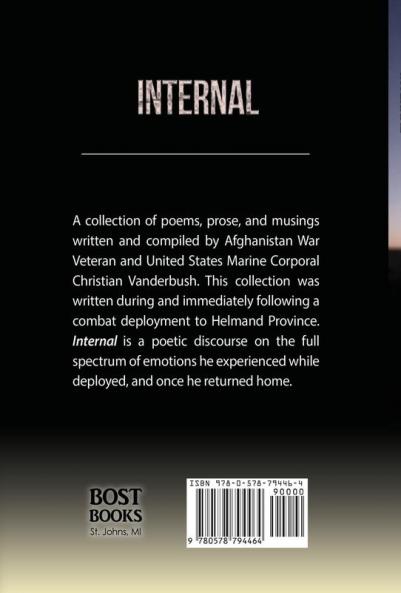 INTERNAL

A collection of poems, prose, and musings written and compiled by Afghanistan War Veteran and United States Marine Corporal Christian Vanderbush. This collection was written during and immediately following a combat deployment to Helmand Province. Internal is a poetic discourse on the full spectrum of emotions he experienced while deployed, and once he returned home.

BOST
BOOKS
St. Johns, MI

ISBN 978-0-578-79446-4
90000
9 780578 794464